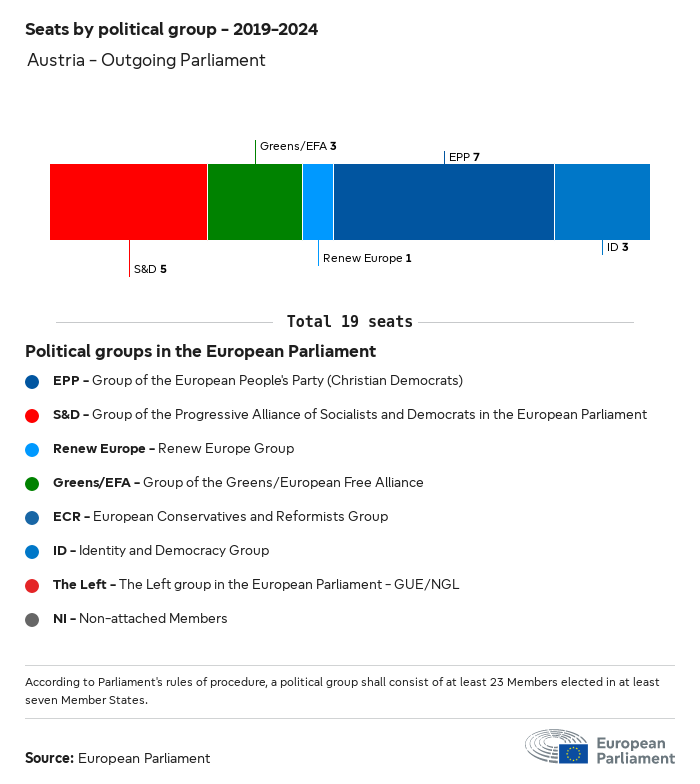 Seats by political group - 2019-2024

Austria - Outgoing Parliament

Greens/EFA 3

EPP 7

S&D 5

Renew Europe 1

ID 3

Total 19 seats

Political groups in the European Parliament

EPP - Group of the European People's Party (Christian Democrats)

S&D - Group of the Progressive Alliance of Socialists and Democrats in the European Parliament

Renew Europe - Renew Europe Group

Greens/EFA - Group of the Greens/European Free Alliance

ECR - European Conservatives and Reformists Group

ID - Identity and Democracy Group

The Left - The Left group in the European Parliament - GUE/NGL

NI - Non-attached Members

According to Parliament's rules of procedure, a political group shall consist of at least 23 Members elected in at least seven Member States.

Source: European Parliament

European Parliament